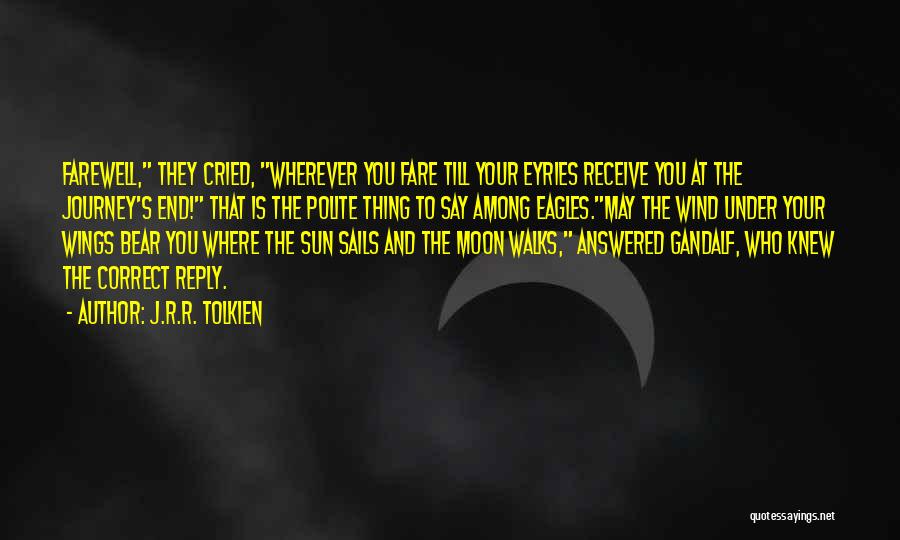 FAREWELL," THEY CRIED, "WHEREVER YOU FARE TILL YOUR EYRIES RECEIVE YOU AT THE JOURNEY'S END!" THAT IS THE POLITE THING TO SAY AMONG EAGLES."MAY THE WIND UNDER YOUR WINGS BEAR YOU WHERE THE SUN SAILS AND THE MOON WALKS," ANSWERED GANDALF, WHO KNEW THE CORRECT REPLY.

- AUTHOR: J.R.R. TOLKIEN

quotessayings.net